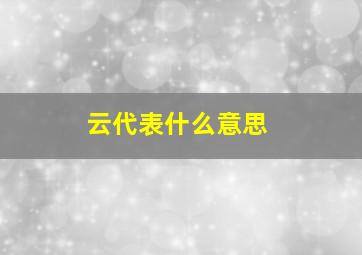 云代表什么意思